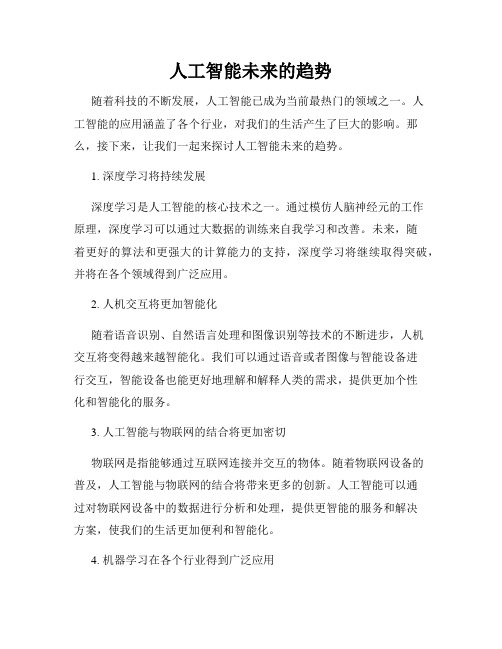 人工智能未来的趋势

随着科技的不断发展，人工智能已成为当前最热门的领域之一。人工智能的应用涵盖了各个行业，对我们的生活产生了巨大的影响。那么，接下来，让我们一起来探讨人工智能未来的趋势。

1. 深度学习将持续发展

深度学习是人工智能的核心技术之一。通过模仿人脑神经元的工作原理，深度学习可以通过大数据的训练来自我学习和改善。未来，随着更好的算法和更强大的计算能力的支持，深度学习将继续取得突破，并将在各个领域得到广泛应用。

2. 人机交互将更加智能化

随着语音识别、自然语言处理和图像识别等技术的不断进步，人机交互将变得越来越智能化。我们可以通过语音或者图像与智能设备进行交互，智能设备也能更好地理解和解释人类的需求，提供更加个性化和智能化的服务。

3. 人工智能与物联网的结合将更加密切

物联网是指能够通过互联网连接并交互的物体。随着物联网设备的普及，人工智能与物联网的结合将带来更多的创新。人工智能可以通过对物联网设备中的数据进行分析和处理，提供更智能的服务和解决方案，使我们的生活更加便利和智能化。

4. 机器学习在各个行业得到广泛应用